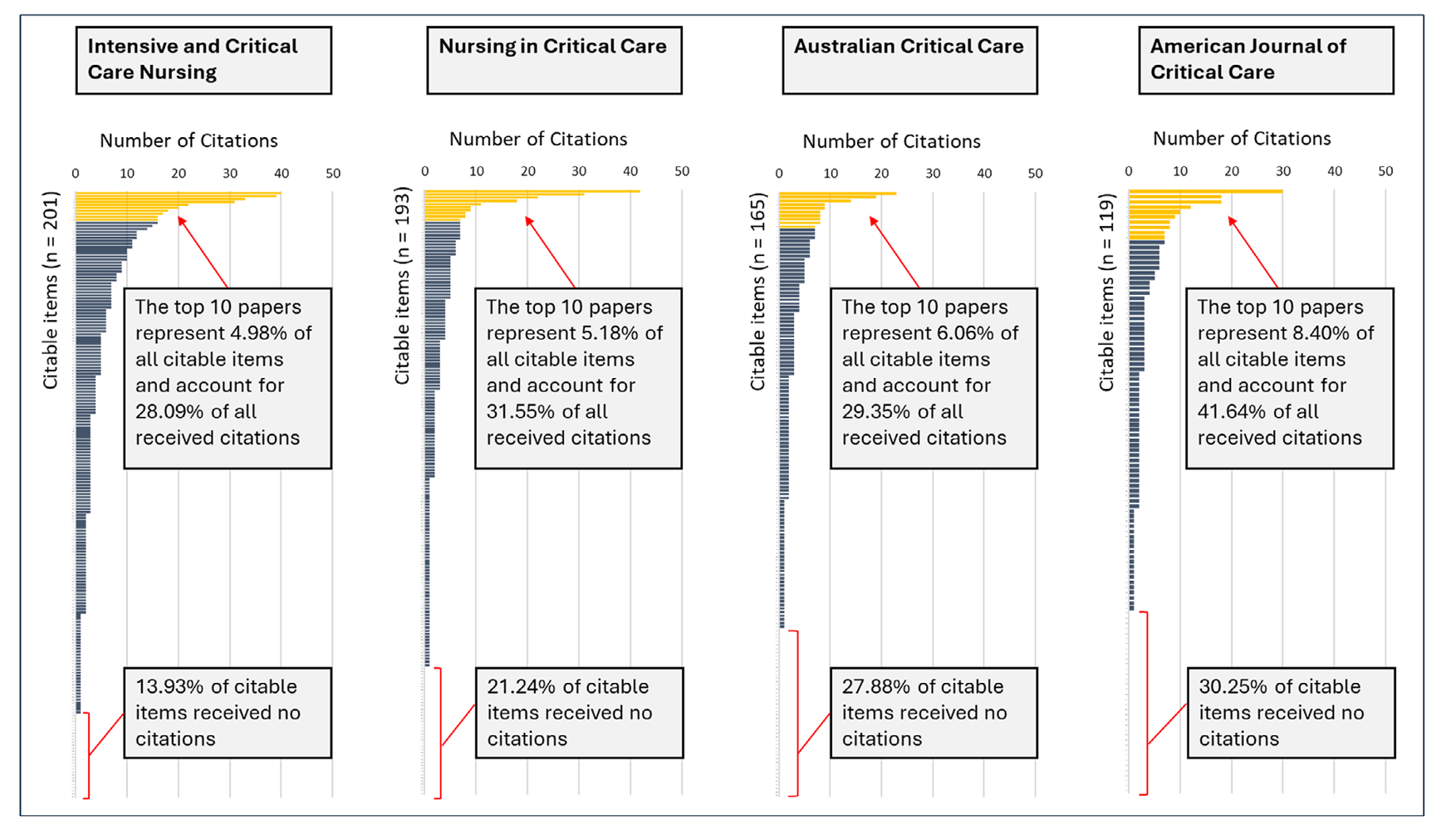 Intensive and Critical Care Nursing

Number of Citations

0 10 20 30 40 50

Citable items (n = 201)

The top 10 papers represent 4.98% of all citable items and account for 28.09% of all received citations

13.93% of citable items received no citations

Nursing in Critical Care

Number of Citations

0 10 20 30 40 50

Citable items (n = 193)

The top 10 papers represent 5.18% of all citable items and account for 31.55% of all received citations

21.24% of citable items received no citations

Australian Critical Care

Number of Citations

0 10 20 30 40 50

Citable items (n = 165)

The top 10 papers represent 6.06% of all citable items and account for 29.35% of all received citations

27.88% of citable items received no citations

American Journal of Critical Care

Number of Citations

0 10 20 30 40 50

Citable items (n = 119)

The top 10 papers represent 8.40% of all citable items and account for 41.64% of all received citations

30.25% of citable items received no citations